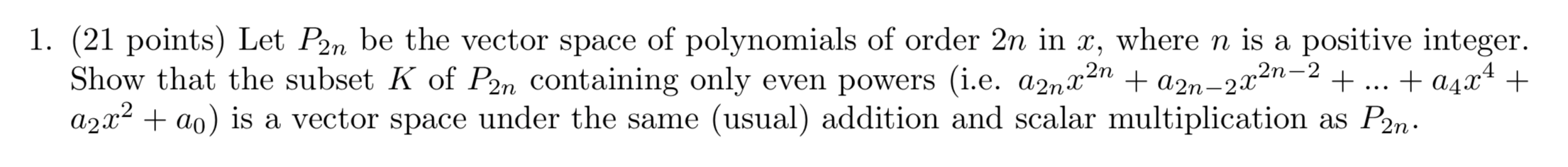 1. (21 points) Let $P_{2n}$ be the vector space of polynomials of order $2n$ in $x$, where $n$ is a positive integer. Show that the subset $K$ of $P_{2n}$ containing only even powers (i.e. $a_{2n}x^{2n} + a_{2n-2}x^{2n-2} + ... + a_4x^4 + a_2x^2 + a_0$) is a vector space under the same (usual) addition and scalar multiplication as $P_{2n}$.